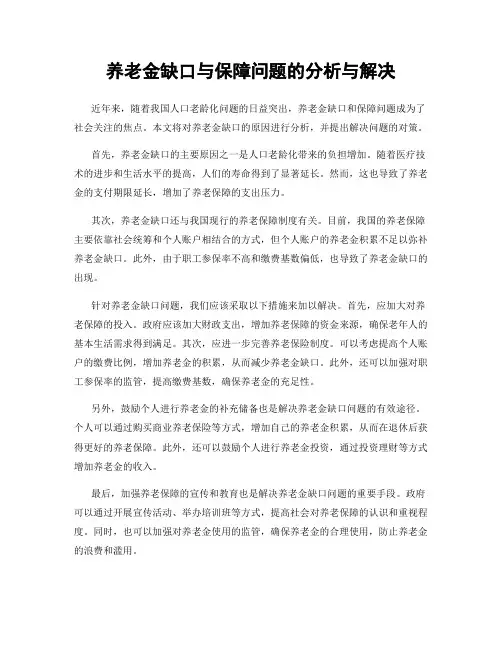 养老金缺口与保障问题的分析与解决

近年来，随着我国人口老龄化问题的日益突出，养老金缺口和保障问题成为了社会关注的焦点。本文将对养老金缺口的原因进行分析，并提出解决问题的对策。

首先，养老金缺口的主要原因之一是人口老龄化带来的负担增加。随着医疗技术的进步和生活水平的提高，人们的寿命得到了显著延长。然而，这也导致了养老金的支付期限延长，增加了养老保障的支出压力。

其次，养老金缺口还与我国现行的养老保障制度有关。目前，我国的养老保障主要依靠社会统筹和个人账户相结合的方式，但个人账户的养老金积累不足以弥补养老金缺口。此外，由于职工参保率不高和缴费基数偏低，也导致了养老金缺口的出现。

针对养老金缺口问题，我们应该采取以下措施来加以解决。首先，应加大对养老保障的投入。政府应该加大财政支出，增加养老保障的资金来源，确保老年人的基本生活需求得到满足。其次，应进一步完善养老保险制度。可以考虑提高个人账户的缴费比例，增加养老金的积累，从而减少养老金缺口。此外，还可以加强对职工参保率的监管，提高缴费基数，确保养老金的充足性。

另外，鼓励个人进行养老金的补充储备也是解决养老金缺口问题的有效途径。个人可以通过购买商业养老保险等方式，增加自己的养老金积累，从而在退休后获得更好的养老保障。此外，还可以鼓励个人进行养老金投资，通过投资理财等方式增加养老金的收入。

最后，加强养老保障的宣传和教育也是解决养老金缺口问题的重要手段。政府可以通过开展宣传活动、举办培训班等方式，提高社会对养老保障的认识和重视程度。同时，也可以加强对养老金使用的监管，确保养老金的合理使用，防止养老金的浪费和滥用。